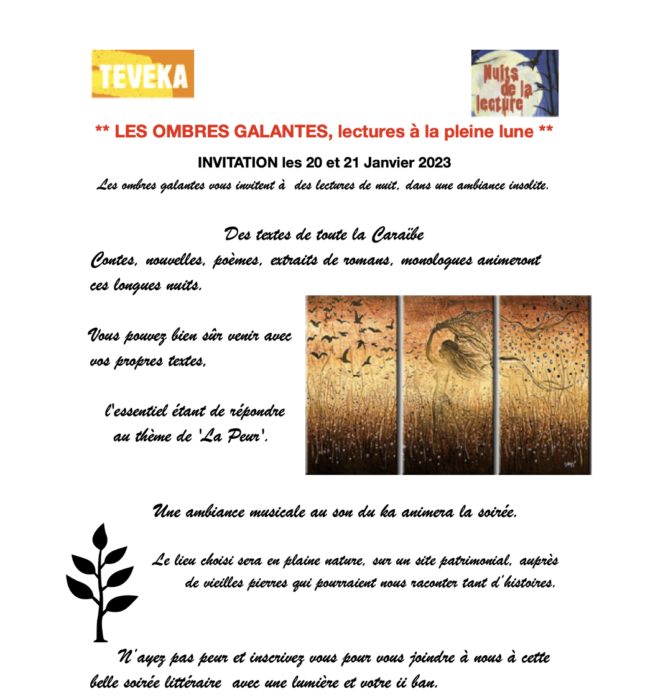 TEVEKA

Nuits de la lecture

** LES OMBRES GALANTES, lectures à la pleine lune **

INVITATION les 20 et 21 Janvier 2023

Les ombres galantes vous invitent à des lectures de nuit, dans une ambiance insolite.

Des textes de toute la Caraïbe

Contes, nouvelles, poèmes, extraits de romans, monologues animeront ces longues nuits.

Vous pouvez bien sûr venir avec vos propres textes,

l'essentiel étant de répondre au thème de 'La Peur'.

Une ambiance musicale au son du ka animera la soirée.

Le lieu choisi sera en plaine nature, sur un site patrimonial, auprès de vieilles pierres qui pourraient nous raconter tant d'histoires.

N'ayez pas peur et inscrivez vous pour vous joindre à nous à cette belle soirée littéraire avec une lumière et votre ii ban.